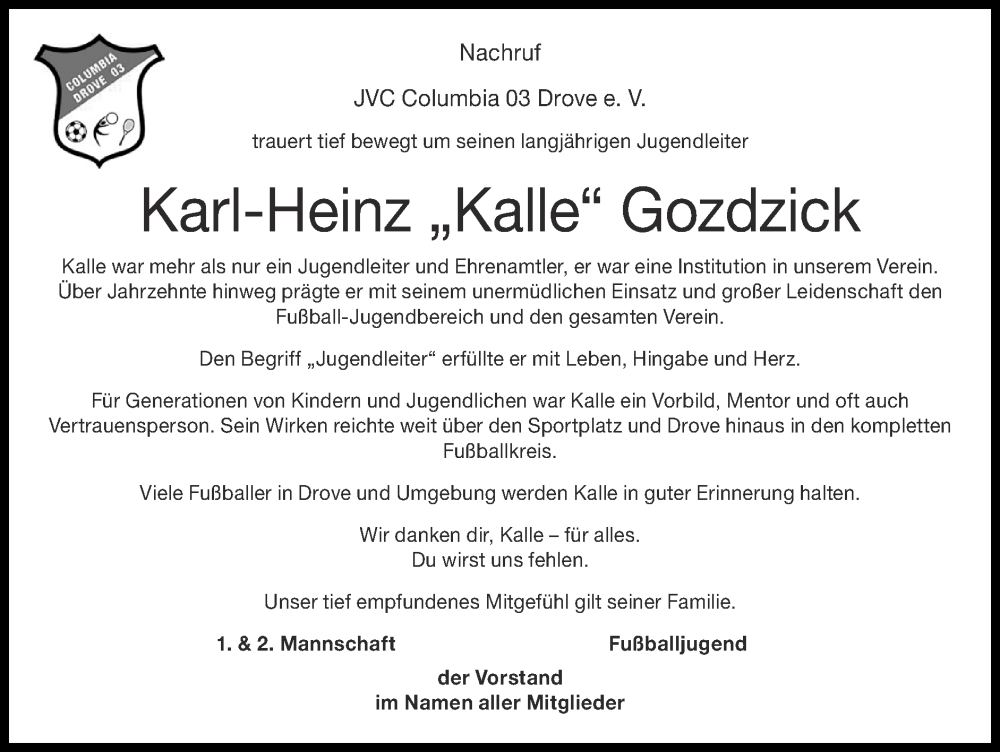 COLUMBIA DROVE 03

Nachruf

JVC Columbia 03 Drove e. V.

trauert tief bewegt um seinen langjährigen Jugendleiter

Karl-Heinz „Kalle“ Gozdzick

Kalle war mehr als nur ein Jugendleiter und Ehrenamtler, er war eine Institution in unserem Verein. Über Jahrzehnte hinweg prägte er mit seinem unermüdlichen Einsatz und großer Leidenschaft den Fußball-Jugendbereich und den gesamten Verein.

Den Begriff „Jugendleiter“ erfüllte er mit Leben, Hingabe und Herz.

Für Generationen von Kindern und Jugendlichen war Kalle ein Vorbild, Mentor und oft auch Vertrauensperson. Sein Wirken reichte weit über den Sportplatz und Drove hinaus in den kompletten Fußballkreis.

Viele Fußballer in Drove und Umgebung werden Kalle in guter Erinnerung halten.

Wir danken dir, Kalle – für alles.
Du wirst uns fehlen.

Unser tief empfundenes Mitgefühl gilt seiner Familie.

1. & 2. Mannschaft

Fußballjugend

der Vorstand
im Namen aller Mitglieder